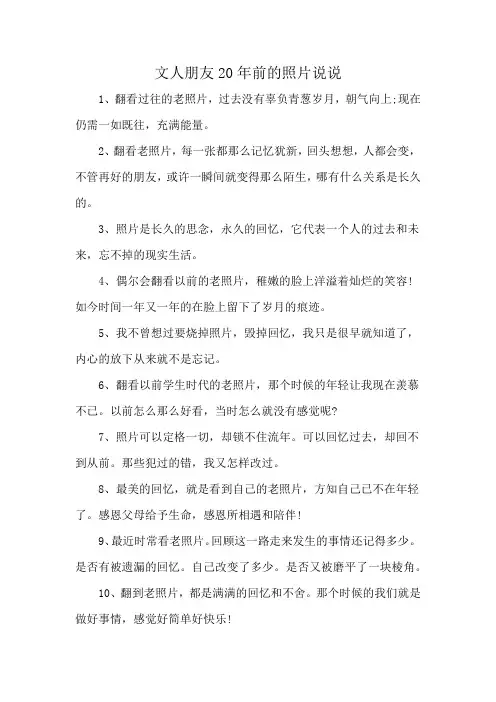 文人朋友20年前的照片说说

1、翻看过往的老照片，过去没有辜负青葱岁月，朝气向上;现在仍需一如既往，充满能量。

2、翻看老照片，每一张都那么记忆犹新，回头想想，人都会变，不管再好的朋友，或许一瞬间就变得那么陌生，哪有什么关系是长久的。

3、照片是长久的思念，永久的回忆，它代表一个人的过去和未来，忘不掉的现实生活。

4、偶尔会翻看以前的老照片，稚嫩的脸上洋溢着灿烂的笑容!如今时间一年又一年的在脸上留下了岁月的痕迹。

5、我不曾想过要烧掉照片，毁掉回忆，我只是很早就知道了，内心的放下从来就不是忘记。

6、翻看以前学生时代的老照片，那个时候的年轻让我现在羡慕不已。以前怎么那么好看，当时怎么就没有感觉呢?

7、照片可以定格一切，却锁不住流年。可以回忆过去，却回不到从前。那些犯过的错，我又怎样改过。

8、最美的回忆，就是看到自己的老照片，方知自己已不在年轻了。感恩父母给予生命，感恩所相遇和陪伴!

9、最近时常看老照片。回顾这一路走来发生的事情还记得多少。是否有被遗漏的回忆。自己改变了多少。是否又被磨平了一块棱角。

10、翻到老照片，都是满满的回忆和不舍。那个时候的我们就是做好事情，感觉好简单好快乐!